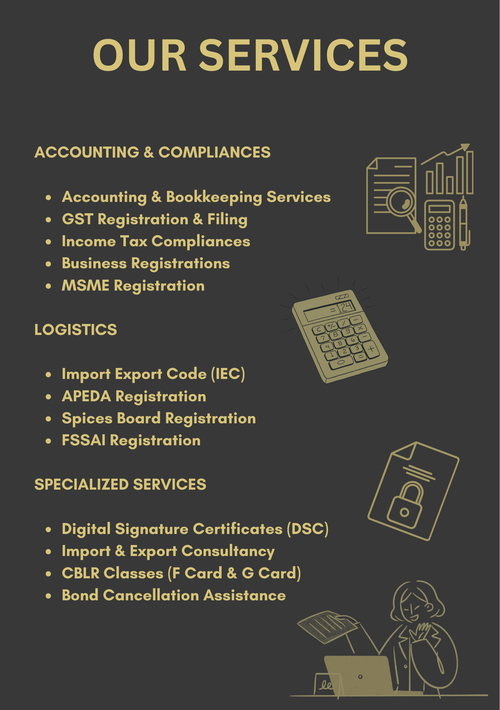 OUR SERVICES

ACCOUNTING & COMPLIANCES

• Accounting & Bookkeeping Services
• GST Registration & Filing
• Income Tax Compliances
• Business Registrations
• MSME Registration

LOGISTICS

• Import Export Code (IEC)
• APEDA Registration
• Spices Board Registration
• FSSAI Registration

SPECIALIZED SERVICES

• Digital Signature Certificates (DSC)
• Import & Export Consultancy
• CBLR Classes (F Card & G Card)
• Bond Cancellation Assistance